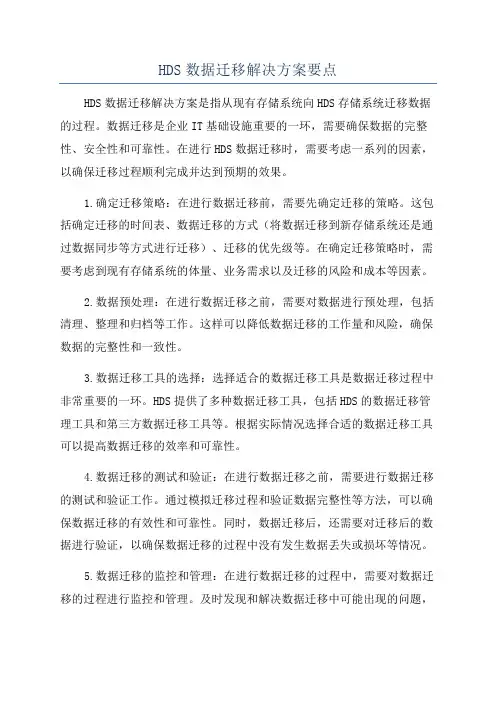 HDS 数据迁移解决方案要点

HDS 数据迁移解决方案是指从现有存储系统向 HDS 存储系统迁移数据的过程。数据迁移是企业 IT 基础设施重要的一环，需要确保数据的完整性、安全性和可靠性。在进行 HDS 数据迁移时，需要考虑一系列的因素，以确保迁移过程顺利完成并达到预期的效果。

1.确定迁移策略：在进行数据迁移前，需要先确定迁移的策略。这包括确定迁移的时间表、数据迁移的方式（将数据迁移到新存储系统还是通过数据同步等方式进行迁移）、迁移的优先级等。在确定迁移策略时，需要考虑到现有存储系统的体量、业务需求以及迁移的风险和成本等因素。

2.数据预处理：在进行数据迁移之前，需要对数据进行预处理，包括清理、整理和归档等工作。这样可以降低数据迁移的工作量和风险，确保数据的完整性和一致性。

3.数据迁移工具的选择：选择适合的数据迁移工具是数据迁移过程中非常重要的一环。HDS 提供了多种数据迁移工具，包括 HDS 的数据迁移管理工具和第三方数据迁移工具等。根据实际情况选择合适的数据迁移工具可以提高数据迁移的效率和可靠性。

4.数据迁移的测试和验证：在进行数据迁移之前，需要进行数据迁移的测试和验证工作。通过模拟迁移过程和验证数据完整性等方法，可以确保数据迁移的有效性和可靠性。同时，数据迁移后，还需要对迁移后的数据进行验证，以确保数据迁移的过程中没有发生数据丢失或损坏等情况。

5.数据迁移的监控和管理：在进行数据迁移的过程中，需要对数据迁移的过程进行监控和管理。及时发现和解决数据迁移中可能出现的问题，